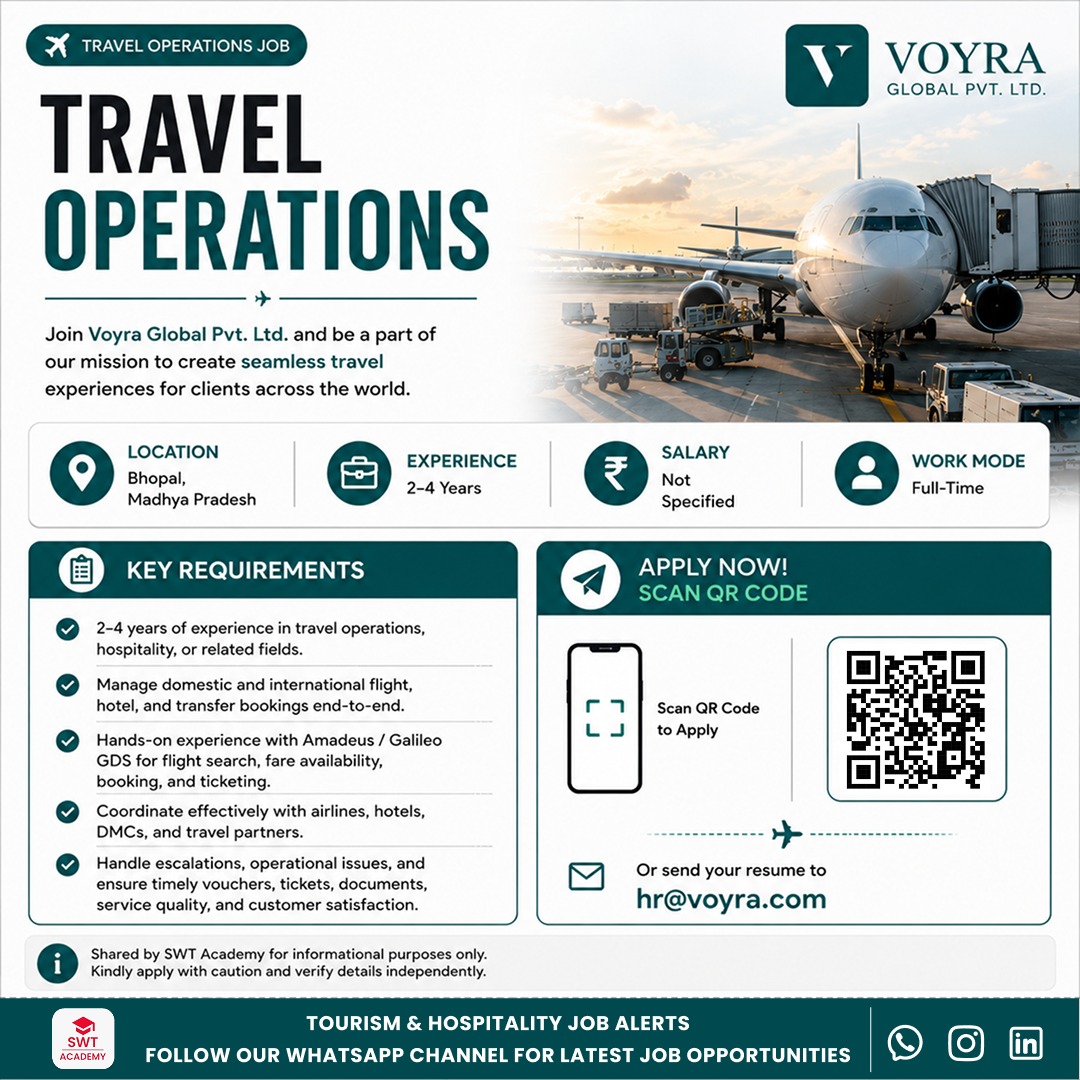 TRAVEL OPERATIONS JOB

V VOYRA GLOBAL PVT. LTD.

TRAVEL OPERATIONS

Join Voyra Global Pvt. Ltd. and be a part of our mission to create seamless travel experiences for clients across the world.

LOCATION
Bhopal, Madhya Pradesh

EXPERIENCE
2–4 Years

SALARY
Not Specified

WORK MODE
Full-Time

KEY REQUIREMENTS

2–4 years of experience in travel operations, hospitality, or related fields.

Manage domestic and international flight, hotel, and transfer bookings end-to-end.

Hands-on experience with Amadeus / Galileo GDS for flight search, fare availability, booking, and ticketing.

Coordinate effectively with airlines, hotels, DMCs, and travel partners.

Handle escalations, operational issues, and ensure timely vouchers, tickets, documents, service quality, and customer satisfaction.

APPLY NOW!
SCAN QR CODE

Scan QR Code to Apply

Or send your resume to
hr@voyra.com

Shared by SWT Academy for informational purposes only. Kindly apply with caution and verify details independently.

SWT ACADEMY

TOURISM & HOSPITALITY JOB ALERTS
FOLLOW OUR WHATSAPP CHANNEL FOR LATEST JOB OPPORTUNITIES